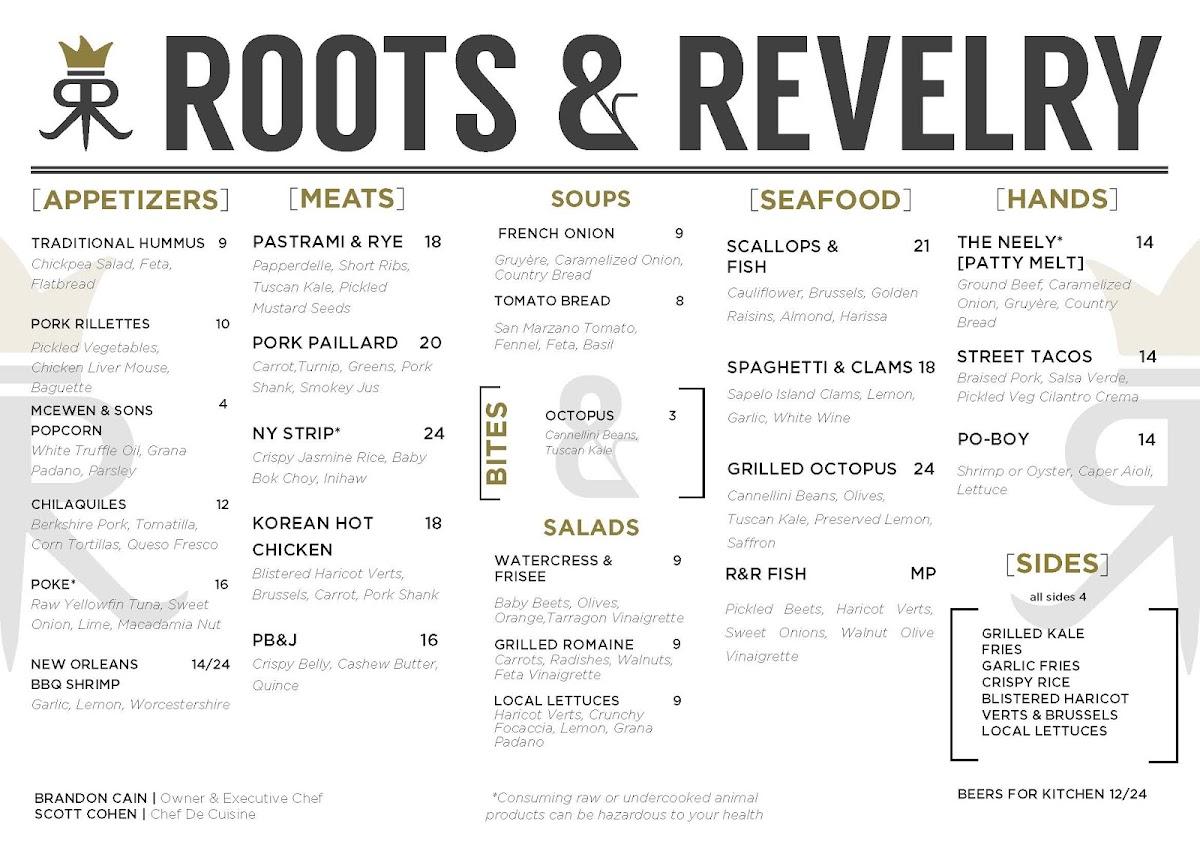 RR

ROOTS & REVELRY

[APPETIZERS]

TRADITIONAL HUMMUS 9
Chickpea Salad, Feta, Flatbread

PORK RILLETTES 10
Pickled Vegetables, Chicken Liver Mouse, Baguette

MCEWEN & SONS POPCORN 4
White Truffle Oil, Grana Padano, Parsley

CHILAQUILES 12
Berkshire Pork, Tomatilla, Corn Tortillas, Queso Fresco

POKE* 16
Raw Yellowfin Tuna, Sweet Onion, Lime, Macadamia Nut

NEW ORLEANS BBQ SHRIMP 14/24
Garlic, Lemon, Worcestershire

[MEATS]

PASTRAMI & RYE 18
Papperdelle, Short Ribs, Tuscan Kale, Pickled Mustard Seeds

PORK PAILLARD 20
Carrot,Turnip, Greens, Pork Shank, Smokey Jus

NY STRIP* 24
Crispy Jasmine Rice, Baby Bok Choy, Inihaw

KOREAN HOT CHICKEN 18
Blistered Haricot Verts, Brussels, Carrot, Pork Shank

PB&J 16
Crispy Belly, Cashew Butter, Quince

SOUPS

FRENCH ONION 9
Gruyère, Caramelized Onion, Country Bread

TOMATO BREAD 8
San Marzano Tomato, Fennel, Feta, Basil

BITES

OCTOPUS 3
Cannellini Beans, Tuscan Kale

SALADS

WATERCRESS & FRISEE 9
Baby Beets, Olives, Orange,Tarragon Vinaigrette

GRILLED ROMAINE 9
Carrots, Radishes, Walnuts, Feta Vinaigrette

LOCAL LETTUCES 9
Haricot Verts, Crunchy Focaccia, Lemon, Grana Padano

[SEAFOOD]

SCALLOPS & FISH 21
Cauliflower, Brussels, Golden Raisins, Almond, Harissa

SPAGHETTI & CLAMS 18
Sapelo Island Clams, Lemon, Garlic, White Wine

GRILLED OCTOPUS 24
Cannellini Beans, Olives, Tuscan Kale, Preserved Lemon, Saffron

R&R FISH MP
Pickled Beets, Haricot Verts, Sweet Onions, Walnut Olive Vinaigrette

[HANDS]

THE NEELY* [PATTY MELT] 14
Ground Beef, Caramelized Onion, Gruyère, Country Bread

STREET TACOS 14
Braised Pork, Salsa Verde, Pickled Veg Cilantro Crema

PO-BOY 14
Shrimp or Oyster, Caper Aioli, Lettuce

[SIDES]
all sides 4

GRILLED KALE
FRIES
GARLIC FRIES
CRISPY RICE
BLISTERED HARICOT VERTS & BRUSSELS
LOCAL LETTUCES

BRANDON CAIN | Owner & Executive Chef
SCOTT COHEN | Chef De Cuisine

*Consuming raw or undercooked animal products can be hazardous to your health

BEERS FOR KITCHEN 12/24